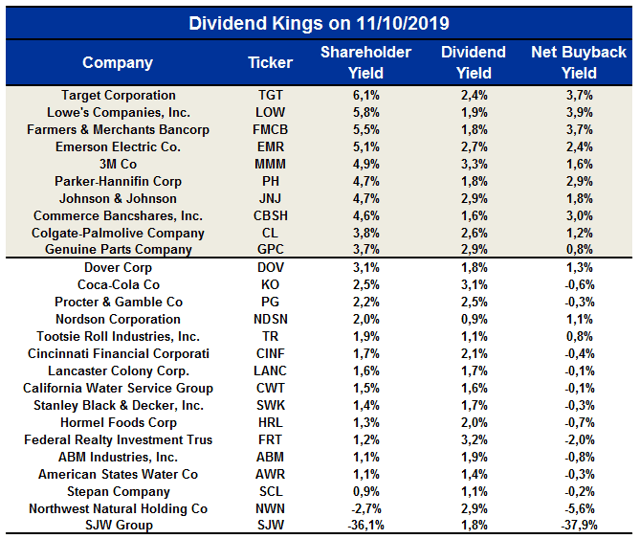 Dividend Kings on 11/10/2019

| Company | Ticker | Shareholder Yield | Dividend Yield | Net Buyback Yield |
|---|---|---|---|---|
| Target Corporation | TGT | 6,1% | 2,4% | 3,7% |
| Lowe's Companies, Inc. | LOW | 5,8% | 1,9% | 3,9% |
| Farmers & Merchants Bancorp | FMCB | 5,5% | 1,8% | 3,7% |
| Emerson Electric Co. | EMR | 5,1% | 2,7% | 2,4% |
| 3M Co | MMM | 4,9% | 3,3% | 1,6% |
| Parker-Hannifin Corp | PH | 4,7% | 1,8% | 2,9% |
| Johnson & Johnson | JNJ | 4,7% | 2,9% | 1,8% |
| Commerce Bancshares, Inc. | CBSH | 4,6% | 1,6% | 3,0% |
| Colgate-Palmolive Company | CL | 3,8% | 2,6% | 1,2% |
| Genuine Parts Company | GPC | 3,7% | 2,9% | 0,8% |
| Dover Corp | DOV | 3,1% | 1,8% | 1,3% |
| Coca-Cola Co | KO | 2,5% | 3,1% | -0,6% |
| Procter & Gamble Co | PG | 2,2% | 2,5% | -0,3% |
| Nordson Corporation | NDSN | 2,0% | 0,9% | 1,1% |
| Tootsie Roll Industries, Inc. | TR | 1,9% | 1,1% | 0,8% |
| Cincinnati Financial Corporati | CINF | 1,7% | 2,1% | -0,4% |
| Lancaster Colony Corp. | LANC | 1,6% | 1,7% | -0,1% |
| California Water Service Group | CWT | 1,5% | 1,6% | -0,1% |
| Stanley Black & Decker, Inc. | SWK | 1,4% | 1,7% | -0,3% |
| Hormel Foods Corp | HRL | 1,3% | 2,0% | -0,7% |
| Federal Realty Investment Trus | FRT | 1,2% | 3,2% | -2,0% |
| ABM Industries, Inc. | ABM | 1,1% | 1,9% | -0,8% |
| American States Water Co | AWR | 1,1% | 1,4% | -0,3% |
| Stepan Company | SCL | 0,9% | 1,1% | -0,2% |
| Northwest Natural Holding Co | NWN | -2,7% | 2,9% | -5,6% |
| SJW Group | SJW | -36,1% | 1,8% | -37,9% |